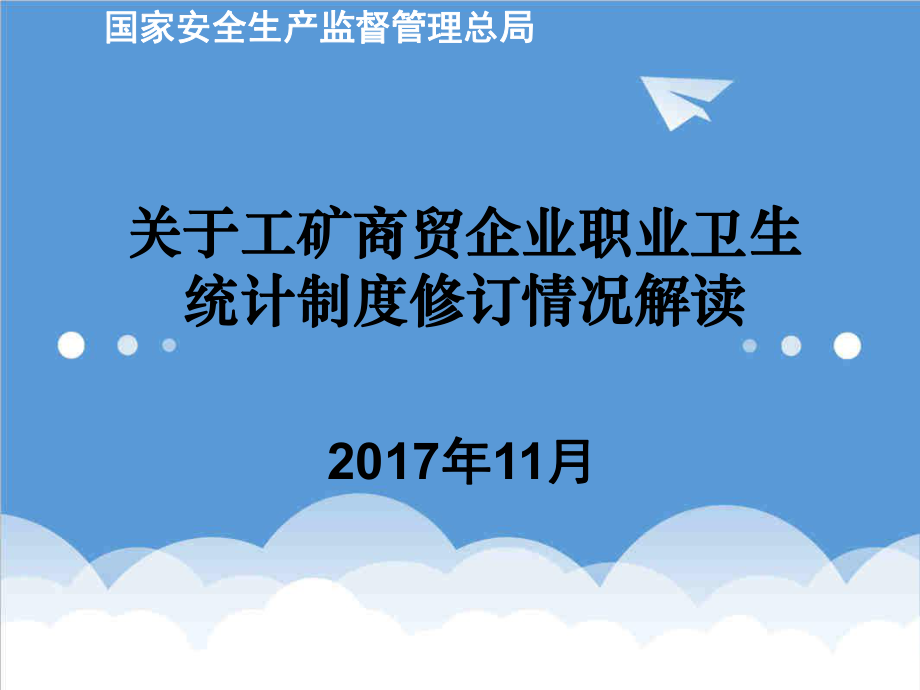 国家安全生产监督管理总局

关于工矿商贸企业职业卫生统计制度修订情况解读

2017年11月